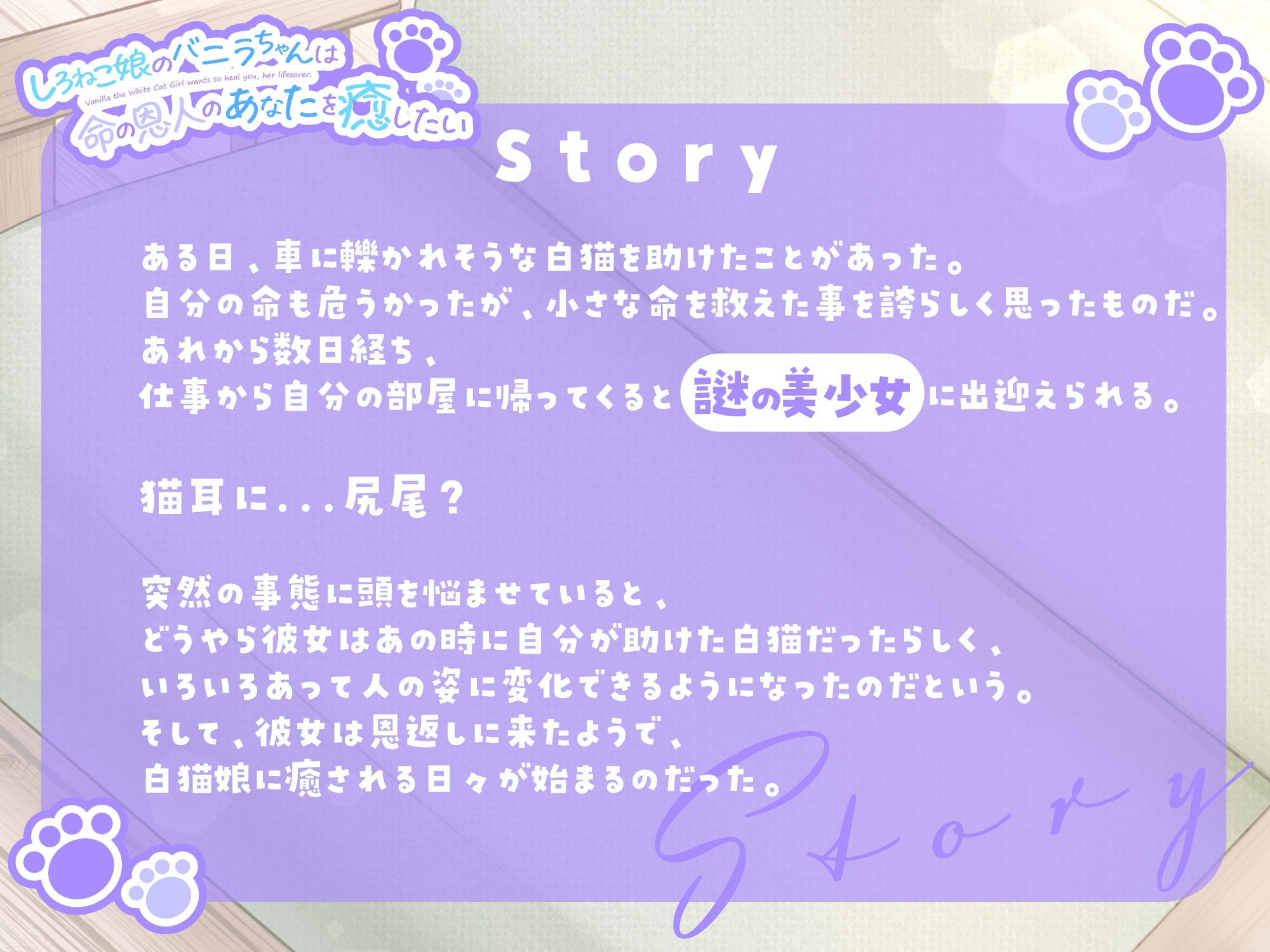 しろねこ娘のバニラちゃんは
Vanilla the White Cat Girl wants to heal you, her lifesaver.
命の恩人のあなたを癒したい

Story

ある日、車に轢かれそうな白猫を助けたことがあった。
自分の命も危うかったが、小さな命を救えた事を誇らしく思ったものだ。
あれから数日経ち、
仕事から自分の部屋に帰ってくると謎の美少女に出迎えられる。

猫耳に...尻尾？

突然の事態に頭を悩ませていると、
どうやら彼女はあの時に自分が助けた白猫だったらしく、
いろいろあって人の姿に変化できるようになったのだという。
そして、彼女は恩返しに来たようで、
白猫娘に癒される日々が始まるのだった。

Story